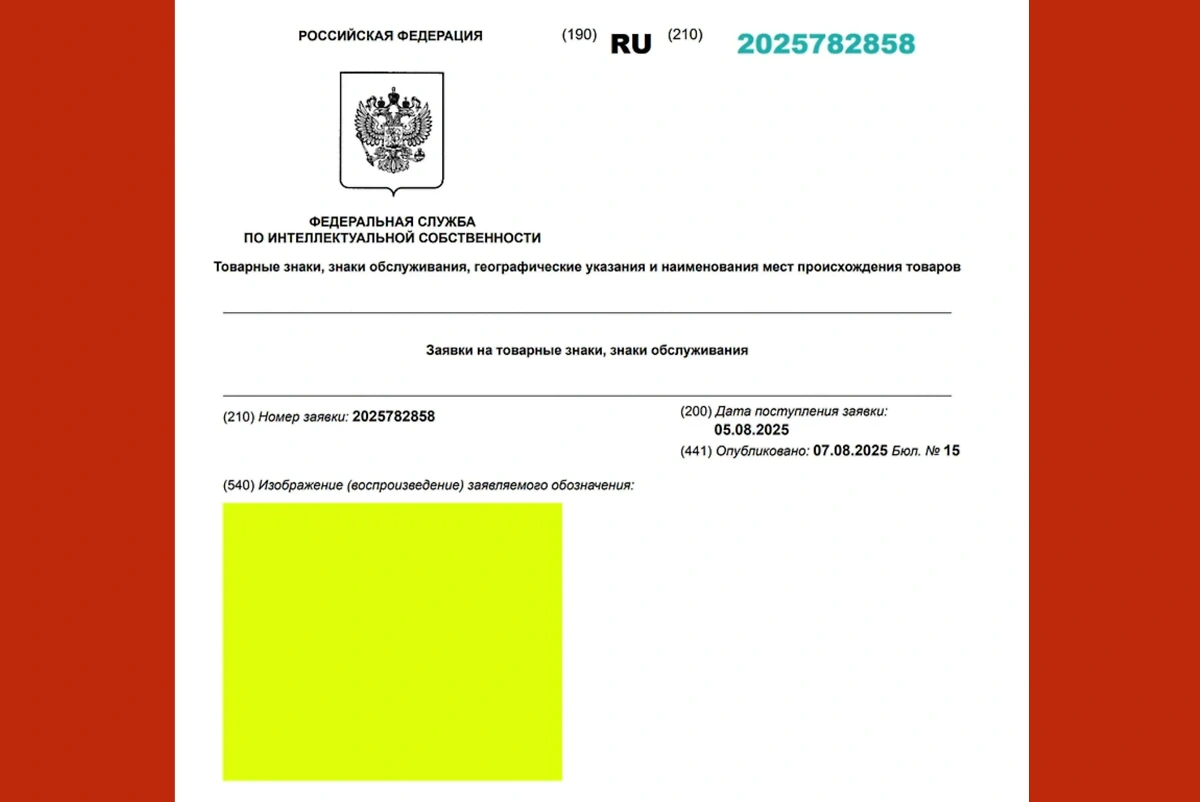 РОССИЙСКАЯ ФЕДЕРАЦИЯ (190) RU (210) 2025782858

ФЕДЕРАЛЬНАЯ СЛУЖБА
ПО ИНТЕЛЛЕКТУАЛЬНОЙ СОБСТВЕННОСТИ

Товарные знаки, знаки обслуживания, географические указания и наименования мест происхождения товаров

Заявки на товарные знаки, знаки обслуживания

(210) Номер заявки: 2025782858

(200) Дата поступления заявки:
05.08.2025
(441) Опубликовано: 07.08.2025 Бюл. № 15

(540) Изображение (воспроизведение) заявляемого обозначения: